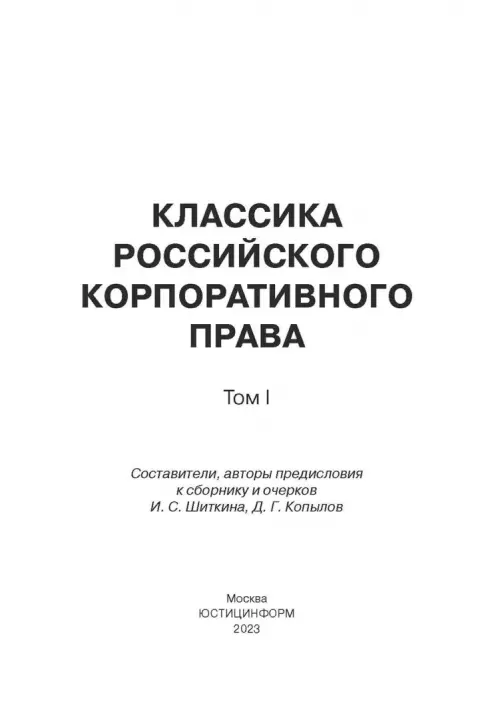 КЛАССИКА РОССИЙСКОГО КОРПОРАТИВНОГО ПРАВА

Том I

Составители, авторы предисловия к сборнику и очерков И. С. Шиткина, Д. Г. Копылов

Москва
ЮСТИЦИНФОРМ
2023